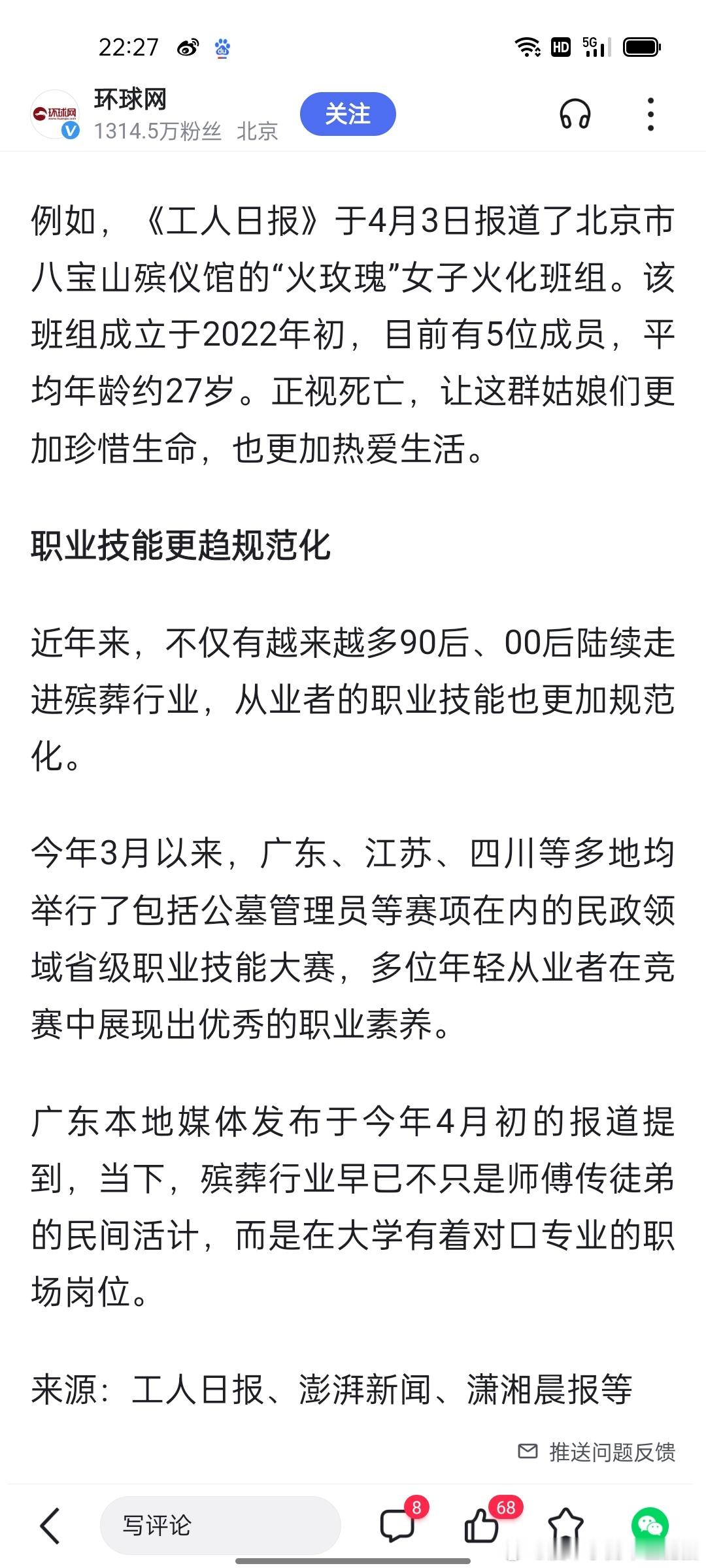 22:27

HD 5G

环球网
环球网
1314.5万粉丝 北京
关注

例如，《工人日报》于4月3日报道了北京市八宝山殡仪馆的“火玫瑰”女子火化班组。该班组成立于2022年初，目前有5位成员，平均年龄约27岁。正视死亡，让这群姑娘们更加珍惜生命，也更加热爱生活。

职业技能更趋规范化

近年来，不仅有越来越多90后、00后陆续走进殡葬行业，从业者的职业技能也更加规范化。

今年3月以来，广东、江苏、四川等多地均举行了包括公墓管理员等赛项在内的民政领域省级职业技能大赛，多位年轻从业者在竞赛中展现出优秀的职业素养。

广东本地媒体发布于今年4月初的报道提到，当下，殡葬行业早已不只是师傅传徒弟的民间活计，而是在大学有着对口专业的职场岗位。

来源：工人日报、澎湃新闻、潇湘晨报等

推送问题反馈

写评论
8
68